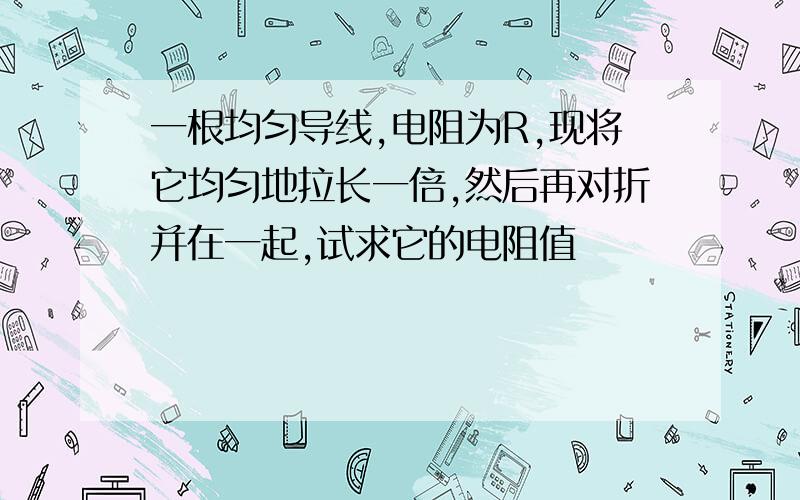 一根均匀导线,电阻为R,现将它均匀地拉长一倍,然后再对折并在一起,试求它的电阻值

STATIONERY